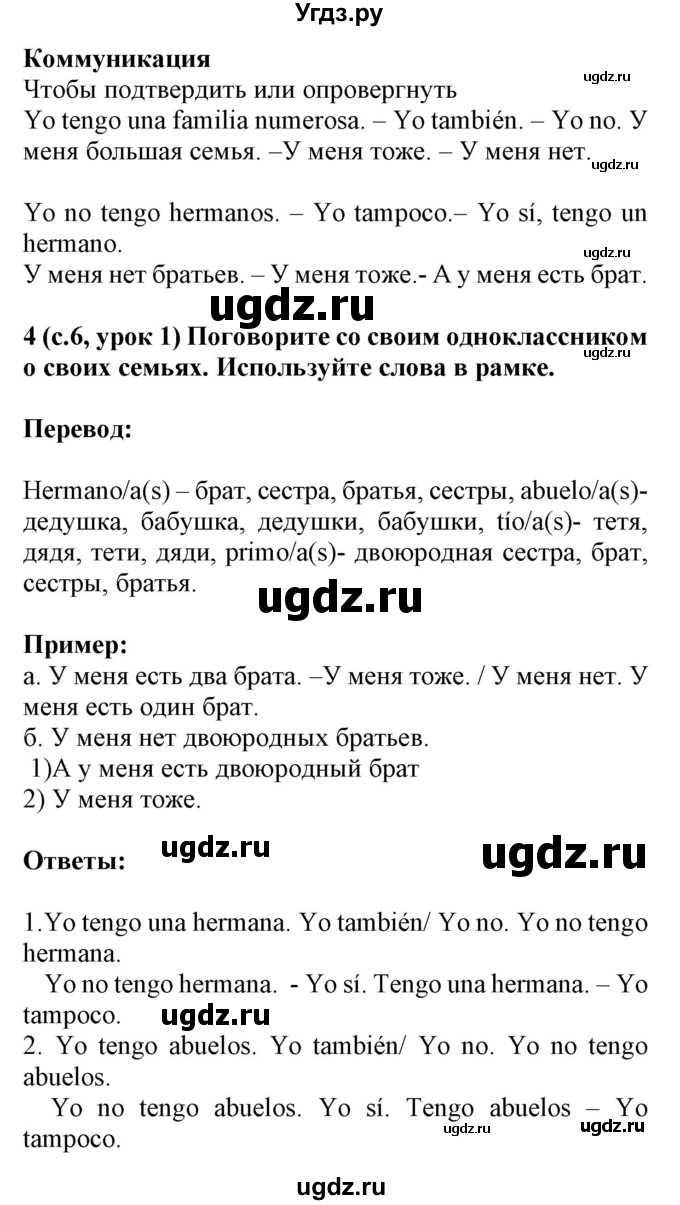 Угдз.ру

**Коммуникация**
Чтобы подтвердить или опровергнуть
ugdz.ru
Yo tengo una familia numerosa. – Yo también. – Yo no. У меня большая семья. –У меня тоже. – У меня нет.
ugdz.ru

Yo no tengo hermanos. – Yo tampoco.– Yo sí, tengo un hermano.
ugdz.ru
У меня нет братьев. – У меня тоже.- А у меня есть брат.
ugdz.ru
**4 (с.6, урок 1) Поговорите со своим одноклассником о своих семьях. Используйте слова в рамке.**

**Перевод:**

Hermano/a(s) – брат, сестра, братья, сестры, abuelo/a(s)- дедушка, бабушка, дедушки, бабушки, tío/a(s)- тетя, дядя, тети, дяди, primo/a(s)- двоюродная сестра, брат, сестры, братья.
ugdz.ru

**Пример:**
а. У меня есть два брата. –У меня тоже. / У меня нет. У меня есть один брат.
б. У меня нет двоюродных братьев.
1)А у меня есть двоюродный брат
2) У меня тоже.

**Ответы:** ugdz.ru ugdz.ru

1.Yo tengo una hermana. Yo también/ Yo no. Yo no tengo hermana.
Yo no tengo hermana. - Yo sí. Tengo una hermana. – Yo tampoco. ugdz.ru
2. Yo tengo abuelos. Yo también/ Yo no. Yo no tengo abuelos.
Yo no tengo abuelos. Yo sí. Tengo abuelos – Yo tampoco.
ugdz.ru ugdz.ru

ugdz.ru